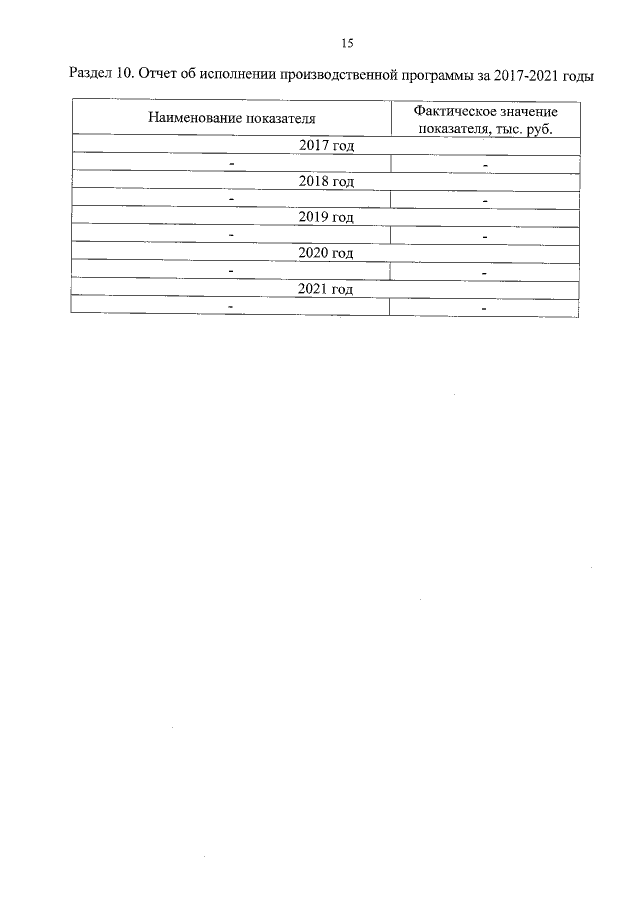 15

Раздел 10. Отчет об исполнении производственной программы за 2017-2021 годы

| Наименование показателя | Фактическое значение показателя, тыс. руб. |
|---|---|
| 2017 год | |
| - | - |
| 2018 год | |
| - | - |
| 2019 год | |
| - | - |
| 2020 год | |
| - | - |
| 2021 год | |
| - | - |